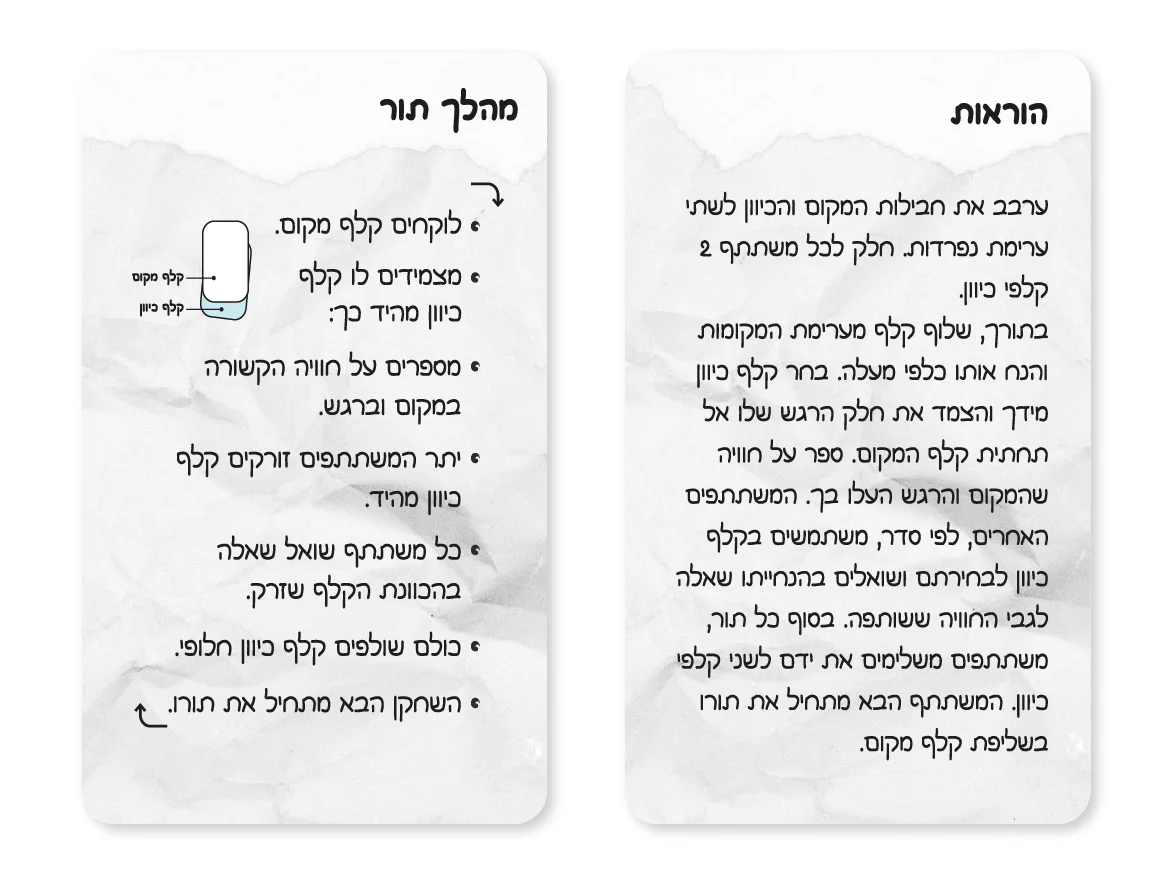 הוראות

ערבב את חבילות המקום והכיוון לשתי ערימת נפרדות. חלק לכל משתתף 2 קלפי כיוון.
בתורך, שלוף קלף מערימת המקומות והנח אותו כלפי מעלה. בחר קלף כיוון מידך והצמד את חלק הרגש שלו אל תחתית קלף המקום. ספר על חוויה שהמקום והרגש העלו בך. המשתתפים האחרים, לפי סדר, משתמשים בקלף כיוון לבחירתם ושואלים בהנחייתו שאלה לגבי החוויה ששותפה. בסוף כל תור, משתתפים משלימים את ידם לשני קלפי כיוון. המשתתף הבא מתחיל את תורו בשליפת קלף מקום.

מהלך תור

• לוקחים קלף מקום.
• מצמידים לו קלף כיוון מהיד כך:
קלף מקום
קלף כיוון
• מספרים על חוויה הקשורה במקום וברגש.
• יתר המשתתפים זורקים קלף כיוון מהיד.
• כל משתתף שואל שאלה בהכוונת הקלף שזרק.
• כולם שולפים קלף כיוון חלופי.
• השחקן הבא מתחיל את תורו.